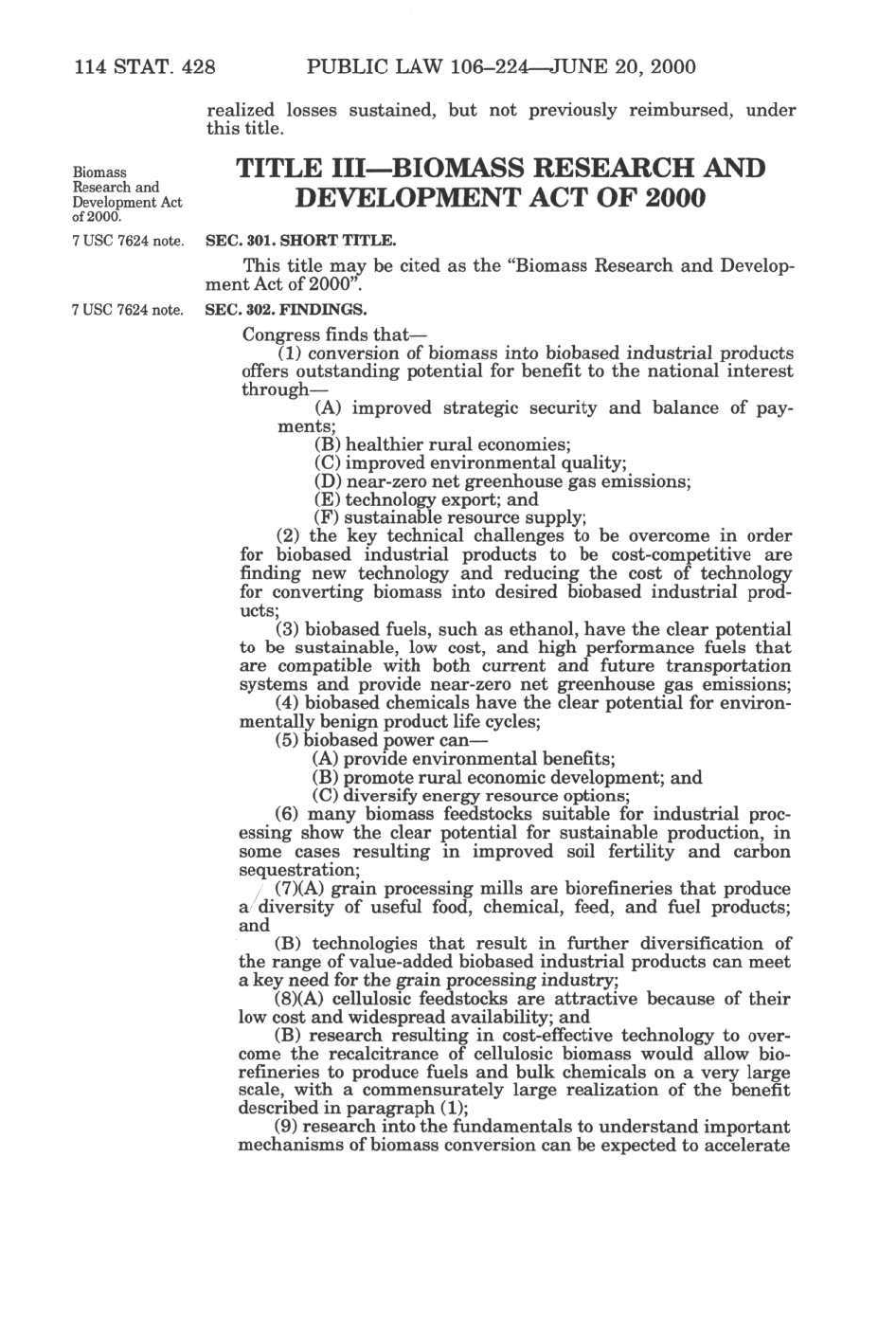 114 STAT. 428 PUBLIC LAW 106–224—JUNE 20, 2000

realized losses sustained, but not previously reimbursed, under this title.

Biomass Research and Development Act of 2000.

TITLE III—BIOMASS RESEARCH AND DEVELOPMENT ACT OF 2000

7 USC 7624 note.

SEC. 301. SHORT TITLE.

This title may be cited as the "Biomass Research and Development Act of 2000".

7 USC 7624 note.

SEC. 302. FINDINGS.

Congress finds that—

(1) conversion of biomass into biobased industrial products offers outstanding potential for benefit to the national interest through—

(A) improved strategic security and balance of payments;

(B) healthier rural economies;

(C) improved environmental quality;

(D) near-zero net greenhouse gas emissions;

(E) technology export; and

(F) sustainable resource supply;

(2) the key technical challenges to be overcome in order for biobased industrial products to be cost-competitive are finding new technology and reducing the cost of technology for converting biomass into desired biobased industrial products;

(3) biobased fuels, such as ethanol, have the clear potential to be sustainable, low cost, and high performance fuels that are compatible with both current and future transportation systems and provide near-zero net greenhouse gas emissions;

(4) biobased chemicals have the clear potential for environmentally benign product life cycles;

(5) biobased power can—

(A) provide environmental benefits;

(B) promote rural economic development; and

(C) diversify energy resource options;

(6) many biomass feedstocks suitable for industrial processing show the clear potential for sustainable production, in some cases resulting in improved soil fertility and carbon sequestration;

(7)(A) grain processing mills are biorefineries that produce a diversity of useful food, chemical, feed, and fuel products; and

(B) technologies that result in further diversification of the range of value-added biobased industrial products can meet a key need for the grain processing industry;

(8)(A) cellulosic feedstocks are attractive because of their low cost and widespread availability; and

(B) research resulting in cost-effective technology to overcome the recalcitrance of cellulosic biomass would allow biorefineries to produce fuels and bulk chemicals on a very large scale, with a commensurately large realization of the benefit described in paragraph (1);

(9) research into the fundamentals to understand important mechanisms of biomass conversion can be expected to accelerate